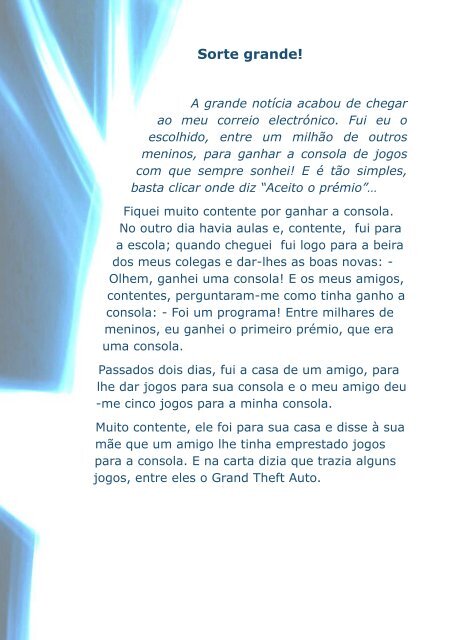 Sorte grande!

A grande notícia acabou de chegar ao meu correio electrónico. Fui eu o escolhido, entre um milhão de outros meninos, para ganhar a consola de jogos com que sempre sonhei! E é tão simples, basta clicar onde diz "Aceito o prémio"...

Fiquei muito contente por ganhar a consola. No outro dia havia aulas e, contente, fui para a escola; quando cheguei fui logo para a beira dos meus colegas e dar-lhes as boas novas: - Olhem, ganhei uma consola! E os meus amigos, contentes, perguntaram-me como tinha ganho a consola: - Foi um programa! Entre milhares de meninos, eu ganhei o primeiro prémio, que era uma consola.

Passados dois dias, fui a casa de um amigo, para lhe dar jogos para sua consola e o meu amigo deu -me cinco jogos para a minha consola.

Muito contente, ele foi para sua casa e disse à sua mãe que um amigo lhe tinha emprestado jogos para a consola. E na carta dizia que trazia alguns jogos, entre eles o Grand Theft Auto.